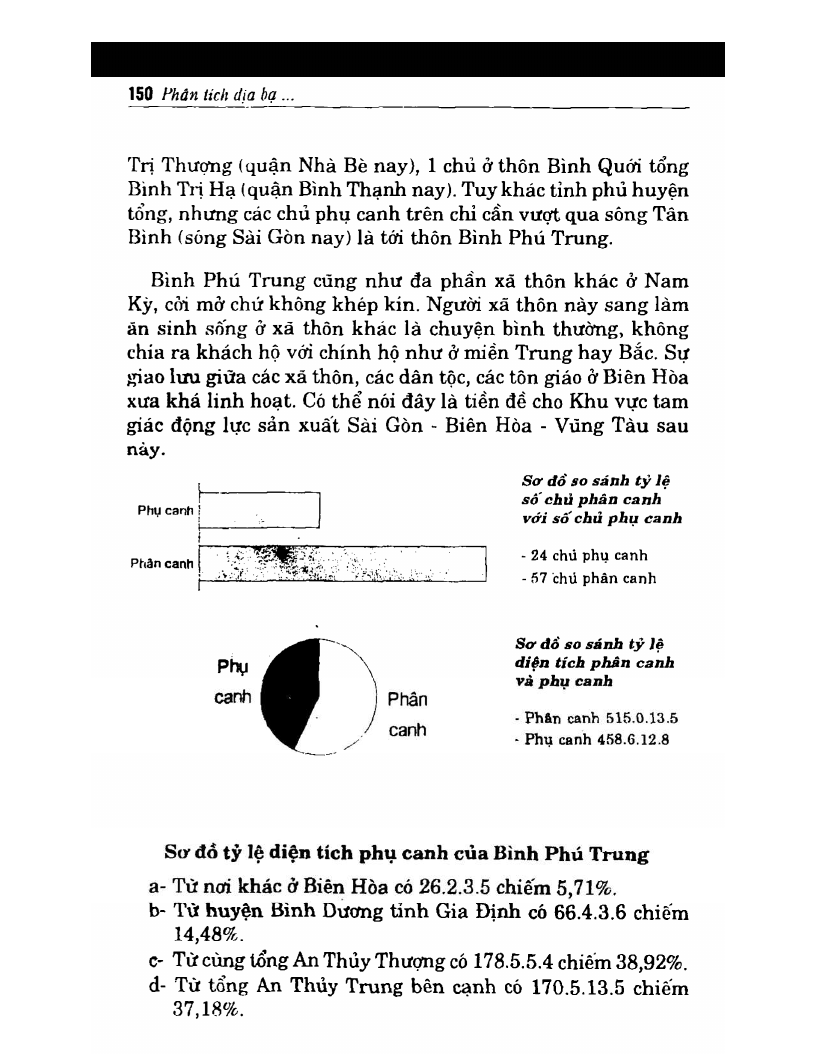 150 Phân tích địa bạ ...

Trị Thượng (quận Nhà Bè nay), 1 chủ ở thôn Bình Quới tổng Bình Trị Hạ (quận Bình Thạnh nay). Tuy khác tỉnh phủ huyện tổng, nhưng các chủ phụ canh trên chỉ cần vượt qua sông Tân Bình (sông Sài Gòn nay) là tới thôn Bình Phú Trung.

Bình Phú Trung cũng như đa phần xã thôn khác ở Nam Kỳ, cởi mở chứ không khép kín. Người xã thôn này sang làm ăn sinh sống ở xã thôn khác là chuyện bình thường, không chia ra khách hộ với chính hộ như ở miền Trung hay Bắc. Sự giao lưu giữa các xã thôn, các dân tộc, các tôn giáo ở Biên Hòa xưa khá linh hoạt. Có thể nói đây là tiền đề cho Khu vực tam giác động lực sản xuất Sài Gòn - Biên Hòa - Vũng Tàu sau này.

Phụ canh

Phân canh

Sơ đồ so sánh tỷ lệ số chủ phân canh với số chủ phụ canh

- 24 chủ phụ canh
- 57 chủ phân canh

Phụ canh

Phân canh

Sơ đồ so sánh tỷ lệ diện tích phân canh và phụ canh

- Phân canh 515.0.13.5
- Phụ canh 458.6.12.8

Sơ đồ tỷ lệ diện tích phụ canh của Bình Phú Trung

a- Từ nơi khác ở Biên Hòa có 26.2.3.5 chiếm 5,71%.
b- Từ huyện Bình Dương tỉnh Gia Định có 66.4.3.6 chiếm 14,48%.
c- Từ cùng tổng An Thủy Thượng có 178.5.5.4 chiếm 38,92%.
d- Từ tổng An Thủy Trung bên cạnh có 170.5.13.5 chiếm 37,18%.